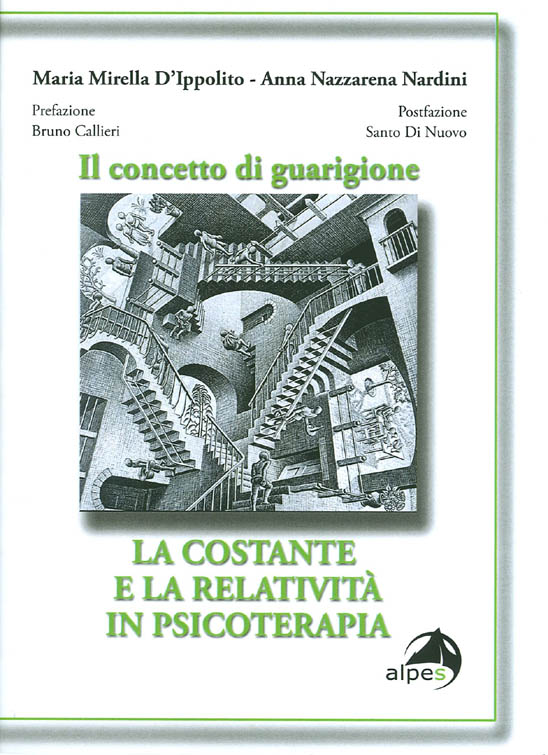 Maria Mirella D'Ippolito - Anna Nazzarena Nardini

Prefazione
Bruno Callieri

Postfazione
Santo Di Nuovo

Il concetto di guarigione

LA COSTANTE
E LA RELATIVITÀ
IN PSICOTERAPIA

alpes